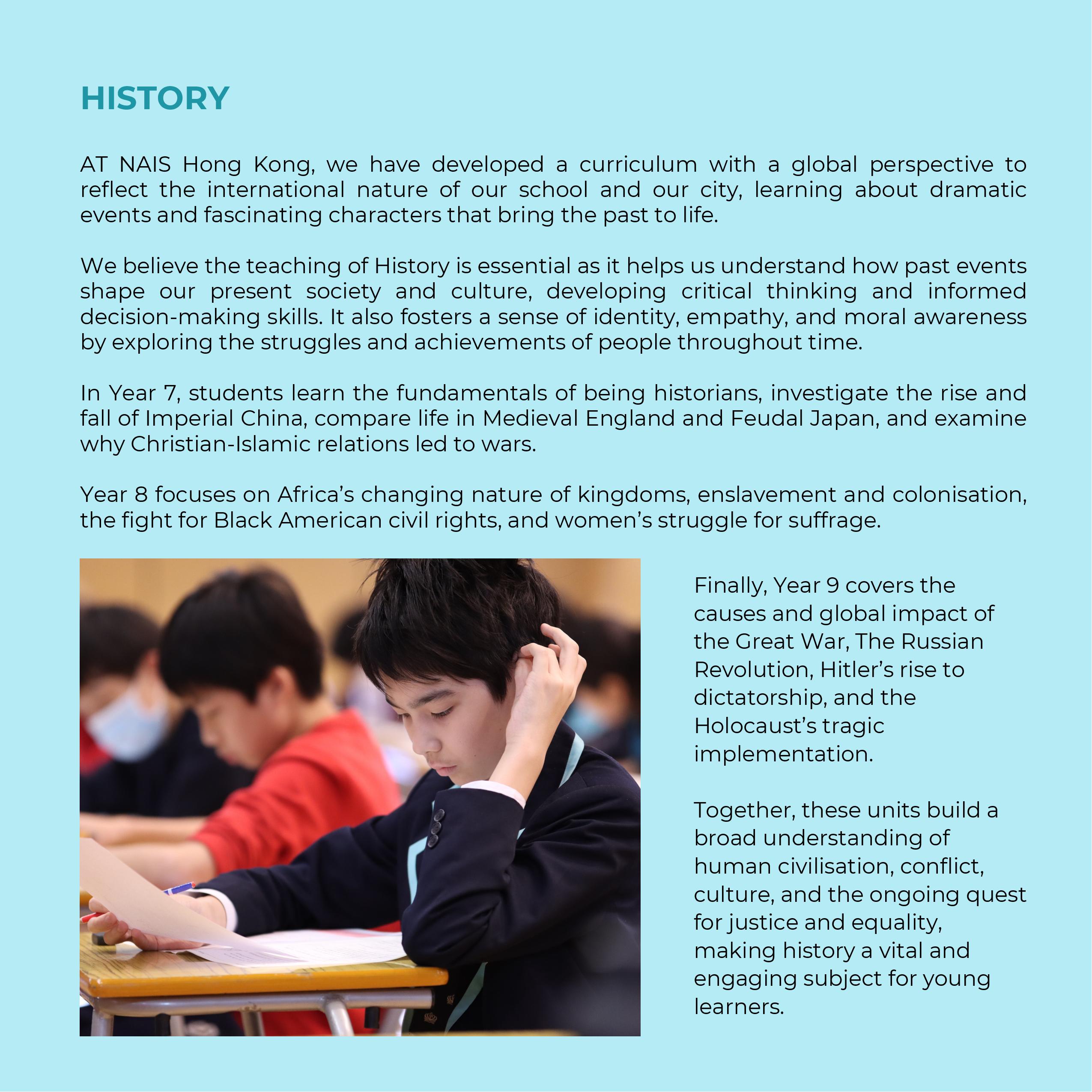 HISTORY

AT NAIS Hong Kong, we have developed a curriculum with a global perspective to reflect the international nature of our school and our city, learning about dramatic events and fascinating characters that bring the past to life.

We believe the teaching of History is essential as it helps us understand how past events shape our present society and culture, developing critical thinking and informed decision-making skills. It also fosters a sense of identity, empathy, and moral awareness by exploring the struggles and achievements of people throughout time.

In Year 7, students learn the fundamentals of being historians, investigate the rise and fall of Imperial China, compare life in Medieval England and Feudal Japan, and examine why Christian-Islamic relations led to wars.

Year 8 focuses on Africa's changing nature of kingdoms, enslavement and colonisation, the fight for Black American civil rights, and women's struggle for suffrage.

Finally, Year 9 covers the causes and global impact of the Great War, The Russian Revolution, Hitler's rise to dictatorship, and the Holocaust's tragic implementation.

Together, these units build a broad understanding of human civilisation, conflict, culture, and the ongoing quest for justice and equality, making history a vital and engaging subject for young learners.